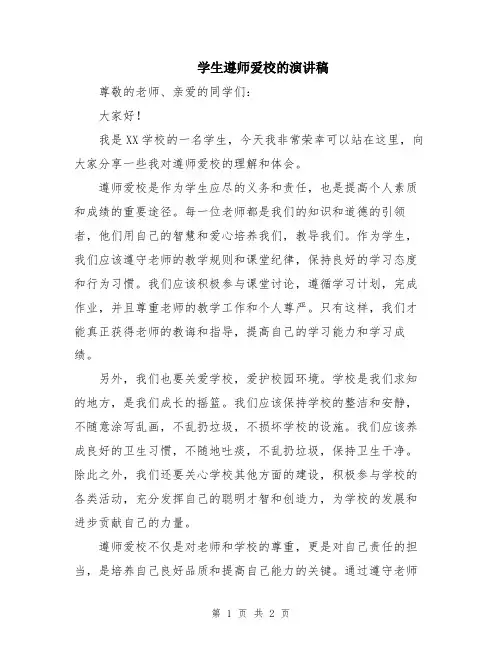 学生遵师爱校的演讲稿

尊敬的老师、亲爱的同学们：

大家好！

我是XX学校的一名学生，今天我非常荣幸可以站在这里，向大家分享一些我对遵师爱校的理解和体会。

遵师爱校是作为学生应尽的义务和责任，也是提高个人素质和成绩的重要途径。每一位老师都是我们的知识和道德的引领者，他们用自己的智慧和爱心培养我们，教导我们。作为学生，我们应该遵守老师的教学规则和课堂纪律，保持良好的学习态度和行为习惯。我们应该积极参与课堂讨论，遵循学习计划，完成作业，并且尊重老师的教学工作和个人尊严。只有这样，我们才能真正获得老师的教诲和指导，提高自己的学习能力和学习成绩。

另外，我们也要关爱学校，爱护校园环境。学校是我们求知的地方，是我们成长的摇篮。我们应该保持学校的整洁和安静，不随意涂写乱画，不乱扔垃圾，不损坏学校的设施。我们应该养成良好的卫生习惯，不随地吐痰，不乱扔垃圾，保持卫生干净。除此之外，我们还要关心学校其他方面的建设，积极参与学校的各类活动，充分发挥自己的聪明才智和创造力，为学校的发展和进步贡献自己的力量。

遵师爱校不仅是对老师和学校的尊重，更是对自己责任的担当，是培养自己良好品质和提高自己能力的关键。通过遵守老师

第 1 页 共 2 页